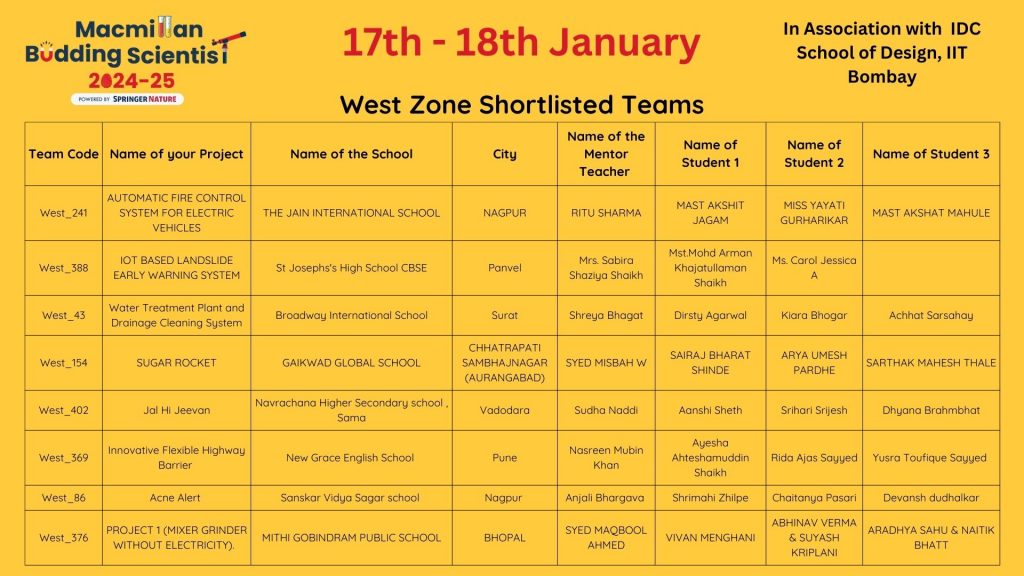 Macmillan Budding Scientist 2024-25
POWERED BY SPRINGER NATURE

17th - 18th January

In Association with IDC School of Design, IIT Bombay

West Zone Shortlisted Teams

| Team Code | Name of your Project | Name of the School | City | Name of the Mentor Teacher | Name of Student 1 | Name of Student 2 | Name of Student 3 |
|---|---|---|---|---|---|---|---|
| West_241 | AUTOMATIC FIRE CONTROL SYSTEM FOR ELECTRIC VEHICLES | THE JAIN INTERNATIONAL SCHOOL | NAGPUR | RITU SHARMA | MAST AKSHIT JAGAM | MISS YAYATI GURHARIKAR | MAST AKSHAT MAHULE |
| West_388 | IOT BASED LANDSLIDE EARLY WARNING SYSTEM | St Josephs's High School CBSE | Panvel | Mrs. Sabira Shaziya Shaikh | Mst.Mohd Arman Khajatullaman Shaikh | Ms. Carol Jessica A | |
| West_43 | Water Treatment Plant and Drainage Cleaning System | Broadway International School | Surat | Shreya Bhagat | Dirsty Agarwal | Kiara Bhogar | Achhat Sarsahay |
| West_154 | SUGAR ROCKET | GAIKWAD GLOBAL SCHOOL | CHHATRAPATI SAMBHAJNAGAR (AURANGABAD) | SYED MISBAH W | SAIRAJ BHARAT SHINDE | ARYA UMESH PARDHE | SARTHAK MAHESH THALE |
| West_402 | Jal Hi Jeevan | Navrachana Higher Secondary school , Sama | Vadodara | Sudha Naddi | Aanshi Sheth | Srihari Srijesh | Dhyana Brahmbhat |
| West_369 | Innovative Flexible Highway Barrier | New Grace English School | Pune | Nasreen Mubin Khan | Ayesha Ahteshamuddin Shaikh | Rida Ajas Sayyed | Yusra Toufique Sayyed |
| West_86 | Acne Alert | Sanskar Vidya Sagar school | Nagpur | Anjali Bhargava | Shrimahi Zhilpe | Chaitanya Pasari | Devansh dudhalkar |
| West_376 | PROJECT 1 (MIXER GRINDER WITHOUT ELECTRICITY). | MITHI GOBINDRAM PUBLIC SCHOOL | BHOPAL | SYED MAQBOOL AHMED | VIVAN MENGHANI | ABHINAV VERMA & SUYASH KRIPLANI | ARADHYA SAHU & NAITIK BHATT |